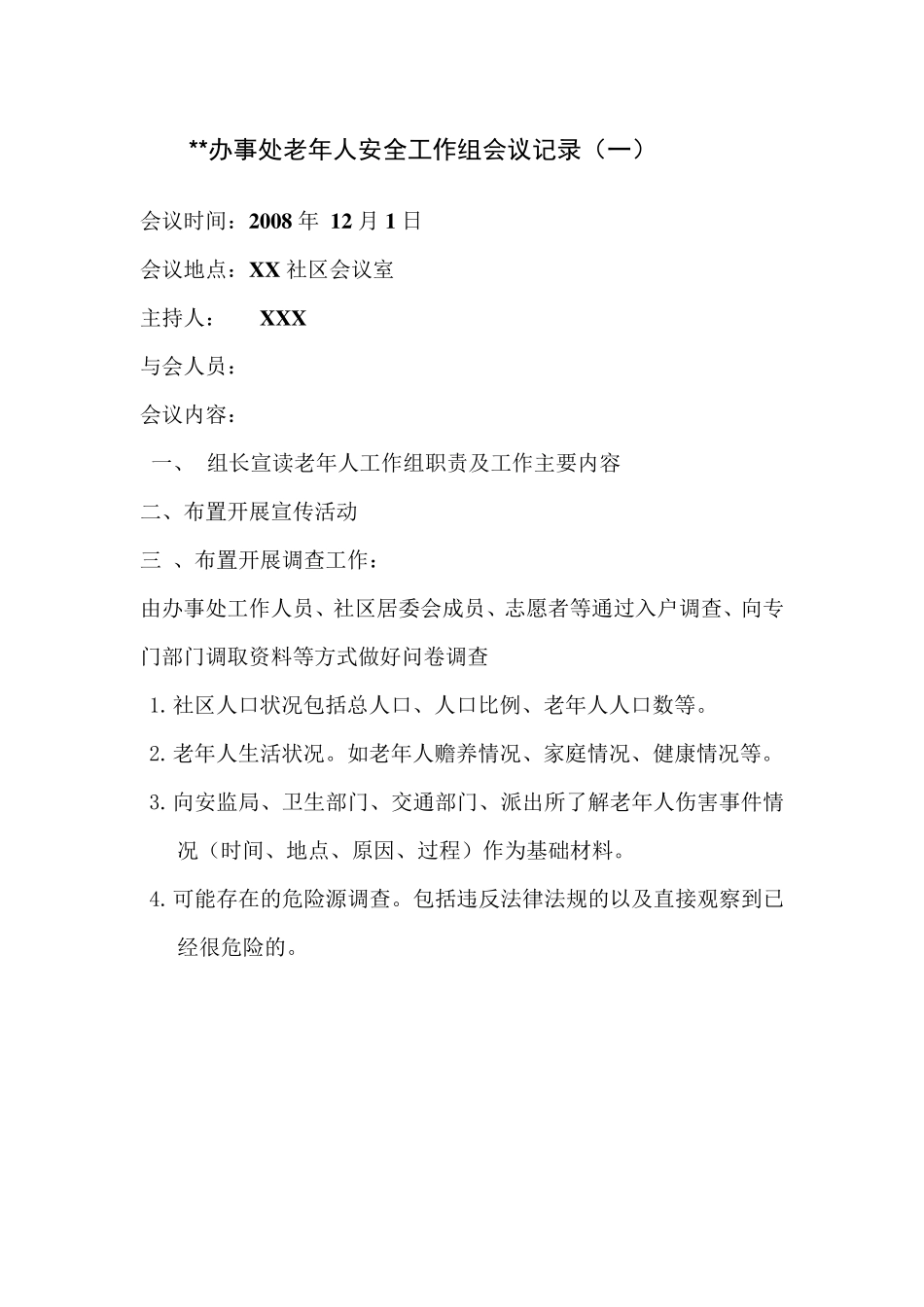 **办事处老年人安全工作组会议记录（一）

会议时间：2008 年 12 月 1 日

会议地点：XX 社区会议室

主持人： XXX

与会人员：

会议内容：

一、 组长宣读老年人工作组职责及工作主要内容

二、布置开展宣传活动

三 、布置开展调查工作：

由办事处工作人员、社区居委会成员、志愿者等通过入户调查、向专门部门调取资料等方式做好问卷调查

1. 社区人口状况包括总人口、人口比例、老年人人口数等。

2. 老年人生活状况。如老年人赡养情况、家庭情况、健康情况等。

3. 向安监局、卫生部门、交通部门、派出所了解老年人伤害事件情况（时间、地点、原因、过程）作为基础材料。

4. 可能存在的危险源调查。包括违反法律法规的以及直接观察到已经很危险的。